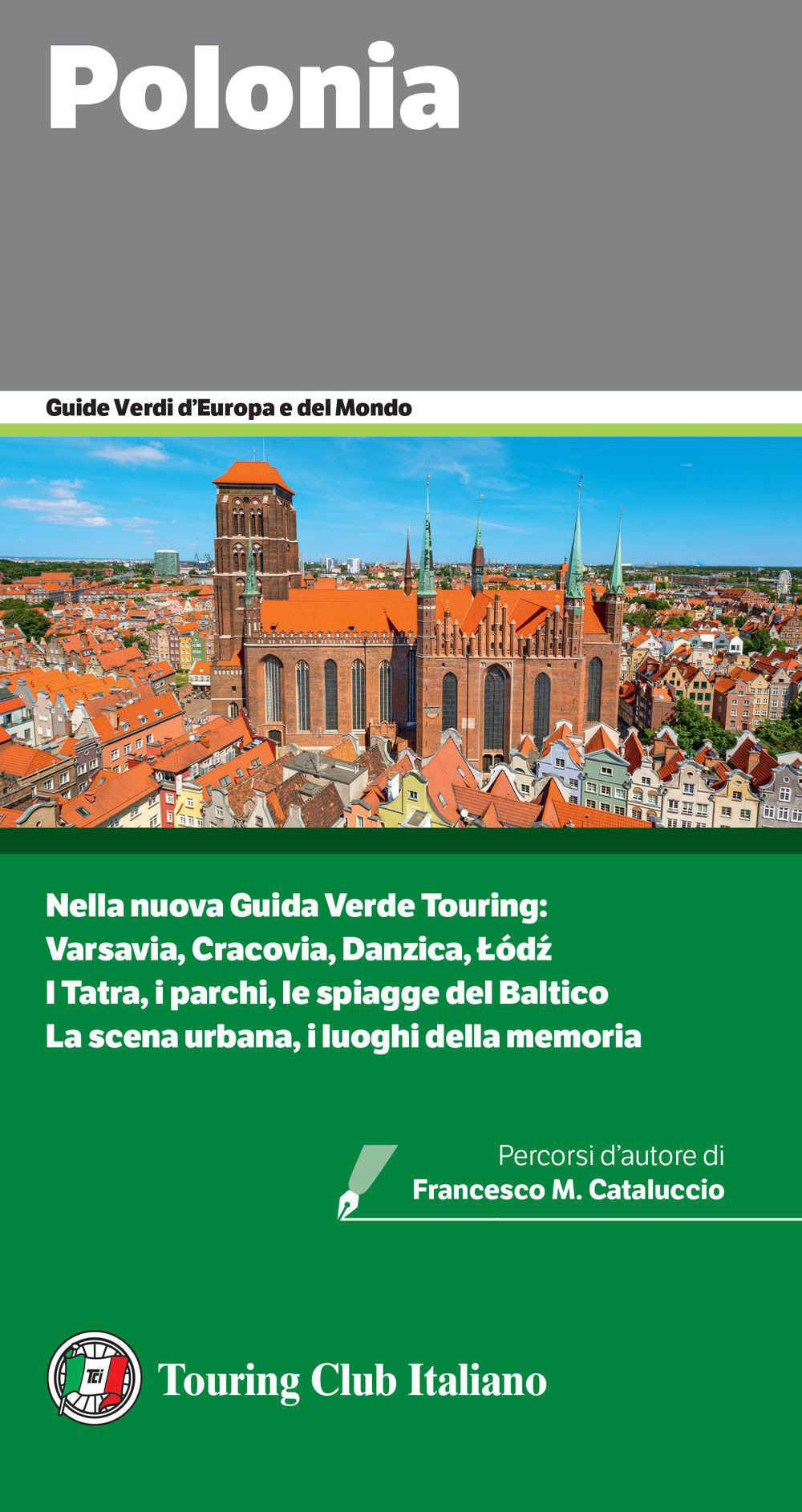 Polonia

Guide Verdi d'Europa e del Mondo

Nella nuova Guida Verde Touring:
Varsavia, Cracovia, Danzica, Łódź
I Tatra, i parchi, le spiagge del Baltico
La scena urbana, i luoghi della memoria

Percorsi d'autore di
Francesco M. Cataluccio

Tci

Touring Club Italiano